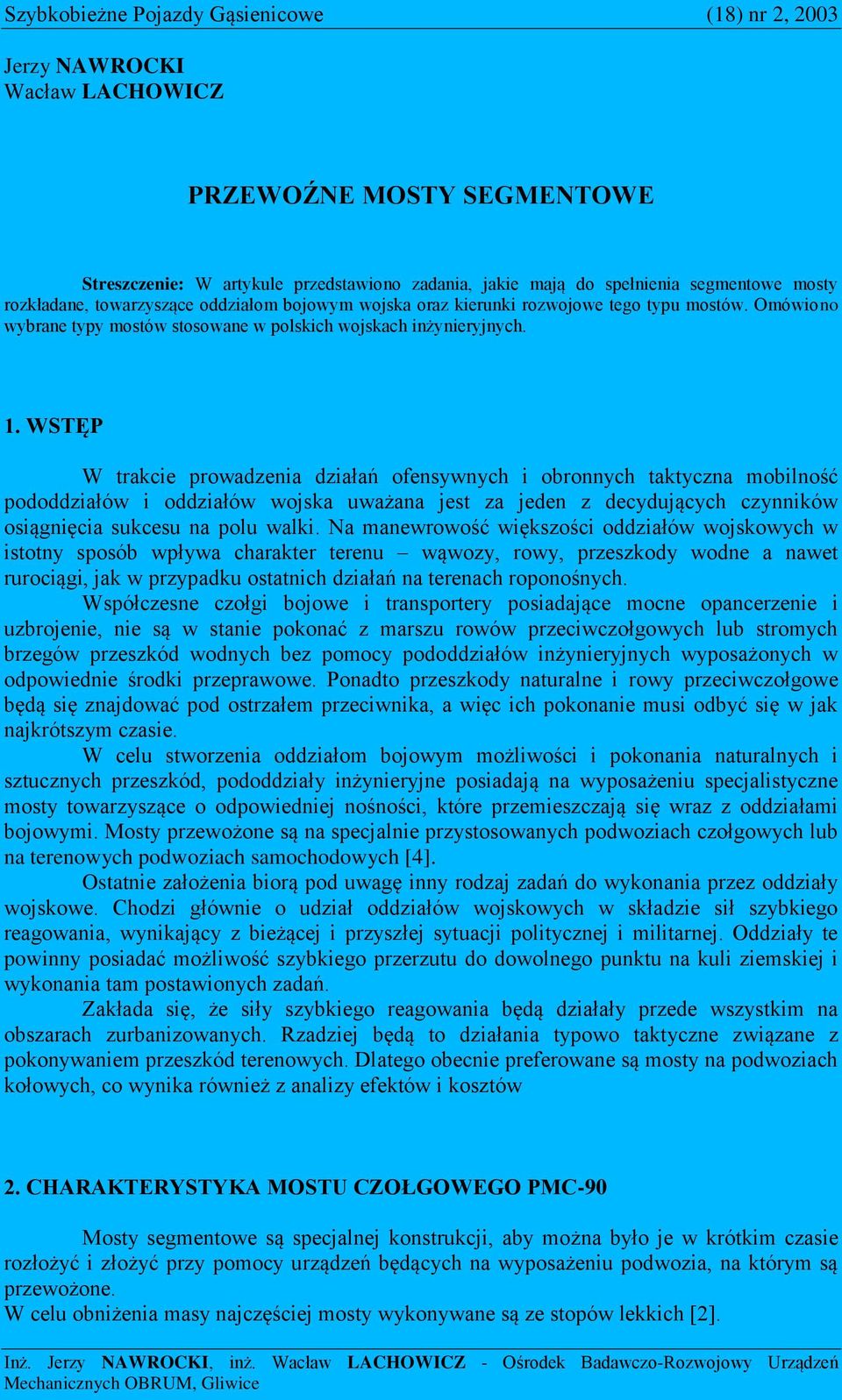 Szybkobieżne Pojazdy Gąsienicowe (18) nr 2, 2003

Jerzy NAWROCKI
Wacław LACHOWICZ

PRZEWOŹNE MOSTY SEGMENTOWE

Streszczenie: W artykule przedstawiono zadania, jakie mają do spełnienia segmentowe mosty rozkładane, towarzyszące oddziałom bojowym wojska oraz kierunki rozwojowe tego typu mostów. Omówiono wybrane typy mostów stosowane w polskich wojskach inżynieryjnych.

1. WSTĘP

W trakcie prowadzenia działań ofensywnych i obronnych taktyczna mobilność pododdziałów i oddziałów wojska uważana jest za jeden z decydujących czynników osiągnięcia sukcesu na polu walki. Na manewrowość większości oddziałów wojskowych w istotny sposób wpływa charakter terenu – wąwozy, rowy, przeszkody wodne a nawet rurociągi, jak w przypadku ostatnich działań na terenach roponośnych.

Współczesne czołgi bojowe i transportery posiadające mocne opancerzenie i uzbrojenie, nie są w stanie pokonać z marszu rowów przeciwczołgowych lub stromych brzegów przeszkód wodnych bez pomocy pododdziałów inżynieryjnych wyposażonych w odpowiednie środki przeprawowe. Ponadto przeszkody naturalne i rowy przeciwczołgowe będą się znajdować pod ostrzałem przeciwnika, a więc ich pokonanie musi odbyć się w jak najkrótszym czasie.

W celu stworzenia oddziałom bojowym możliwości i pokonania naturalnych i sztucznych przeszkód, pododdziały inżynieryjne posiadają na wyposażeniu specjalistyczne mosty towarzyszące o odpowiedniej nośności, które przemieszczają się wraz z oddziałami bojowymi. Mosty przewożone są na specjalnie przystosowanych podwoziach czołgowych lub na terenowych podwoziach samochodowych [4].

Ostatnie założenia biorą pod uwagę inny rodzaj zadań do wykonania przez oddziały wojskowe. Chodzi głównie o udział oddziałów wojskowych w składzie sił szybkiego reagowania, wynikający z bieżącej i przyszłej sytuacji politycznej i militarnej. Oddziały te powinny posiadać możliwość szybkiego przerzutu do dowolnego punktu na kuli ziemskiej i wykonania tam postawionych zadań.

Zakłada się, że siły szybkiego reagowania będą działały przede wszystkim na obszarach zurbanizowanych. Rzadziej będą to działania typowo taktyczne związane z pokonywaniem przeszkód terenowych. Dlatego obecnie preferowane są mosty na podwoziach kołowych, co wynika również z analizy efektów i kosztów

2. CHARAKTERYSTYKA MOSTU CZOŁGOWEGO PMC-90

Mosty segmentowe są specjalnej konstrukcji, aby można było je w krótkim czasie rozłożyć i złożyć przy pomocy urządzeń będących na wyposażeniu podwozia, na którym są przewożone.
W celu obniżenia masy najczęściej mosty wykonywane są ze stopów lekkich [2].

Inż. Jerzy NAWROCKI, inż. Wacław LACHOWICZ - Ośrodek Badawczo-Rozwojowy Urządzeń Mechanicznych OBRUM, Gliwice